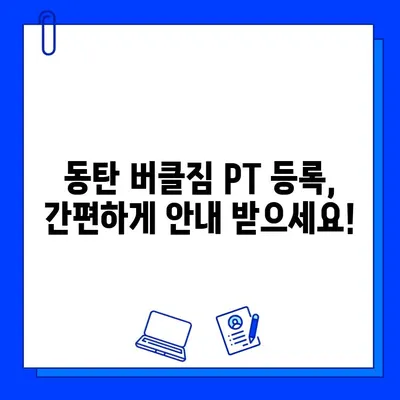 동탄 버클짐 PT 등록,
간편하게 안내 받으세요!